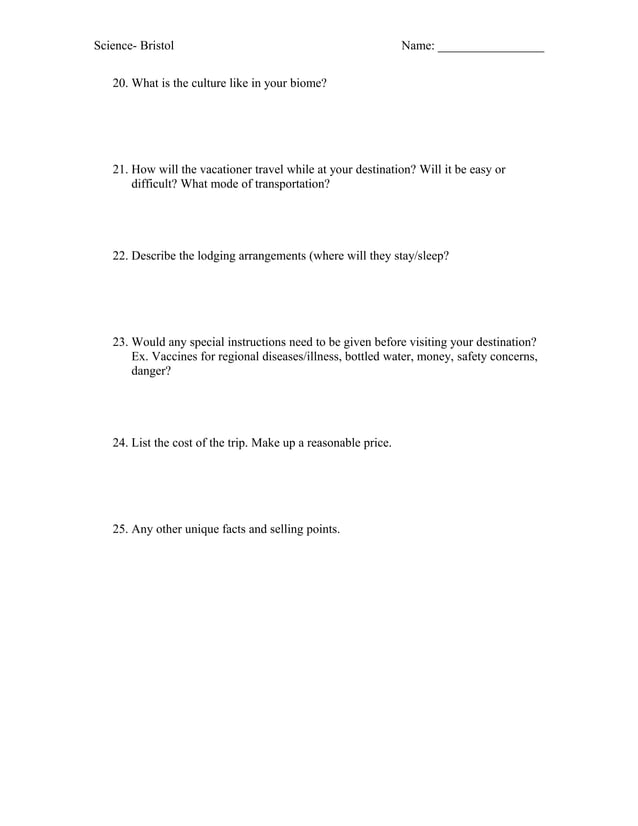 Science- Bristol Name: _________________

20. What is the culture like in your biome?

21. How will the vacationer travel while at your destination? Will it be easy or difficult? What mode of transportation?

22. Describe the lodging arrangements (where will they stay/sleep?

23. Would any special instructions need to be given before visiting your destination? Ex. Vaccines for regional diseases/illness, bottled water, money, safety concerns, danger?

24. List the cost of the trip. Make up a reasonable price.

25. Any other unique facts and selling points.